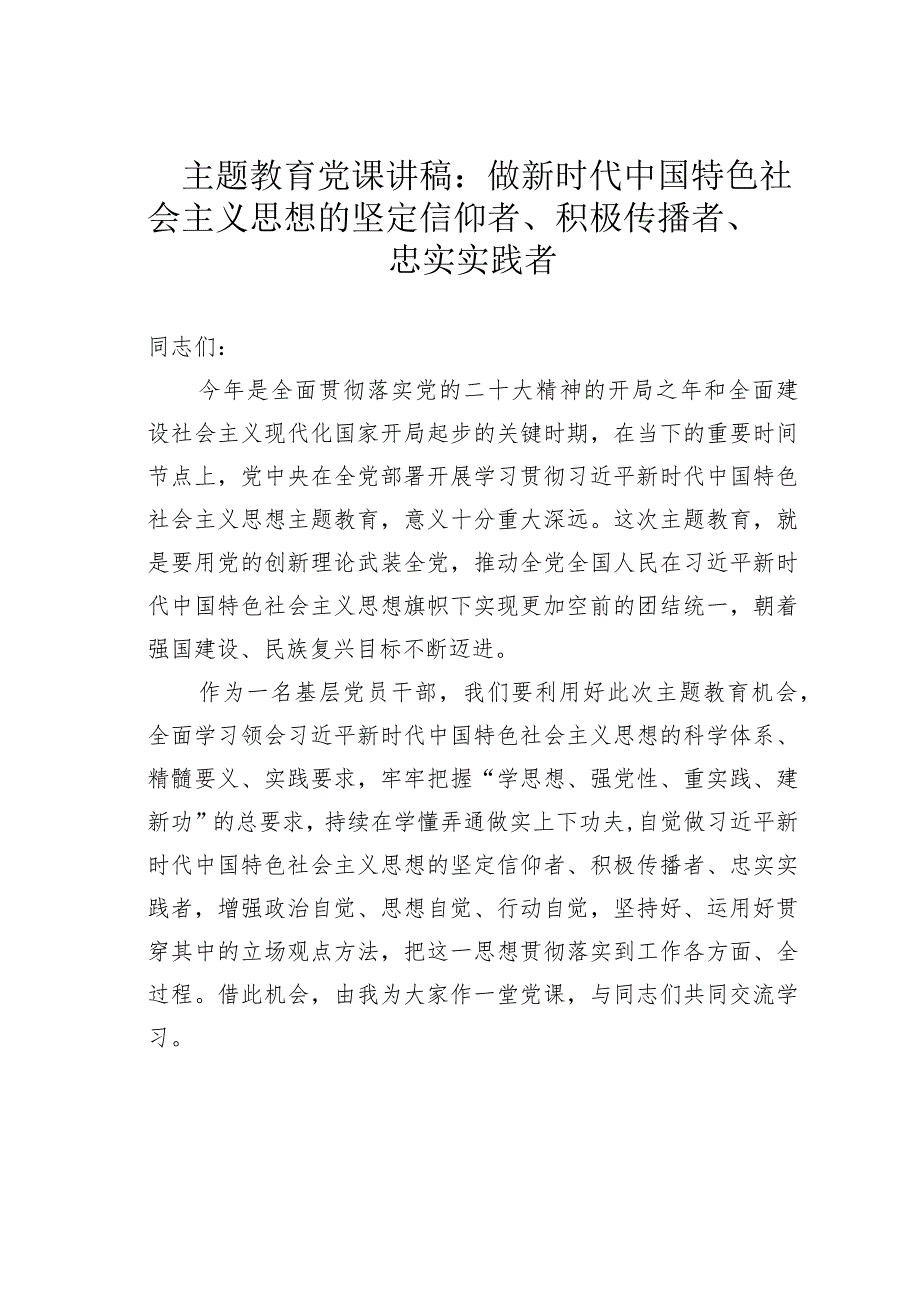 主题教育党课讲稿：做新时代中国特色社会主义思想的坚定信仰者、积极传播者、忠实实践者

同志们：

今年是全面贯彻落实党的二十大精神的开局之年和全面建设社会主义现代化国家开局起步的关键时期，在当下的重要时间节点上，党中央在全党部署开展学习贯彻习近平新时代中国特色社会主义思想主题教育，意义十分重大深远。这次主题教育，就是要用党的创新理论武装全党，推动全党全国人民在习近平新时代中国特色社会主义思想旗帜下实现更加空前的团结统一，朝着强国建设、民族复兴目标不断迈进。

作为一名基层党员干部，我们要利用好此次主题教育机会，全面学习领会习近平新时代中国特色社会主义思想的科学体系、精髓要义、实践要求，牢牢把握“学思想、强党性、重实践、建新功”的总要求，持续在学懂弄通做实上下功夫，自觉做习近平新时代中国特色社会主义思想的坚定信仰者、积极传播者、忠实实践者，增强政治自觉、思想自觉、行动自觉，坚持好、运用好贯穿其中的立场观点方法，把这一思想贯彻落实到工作各方面、全过程。借此机会，由我为大家作一堂党课，与同志们共同交流学习。